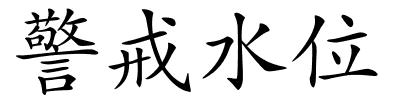 警戒水位